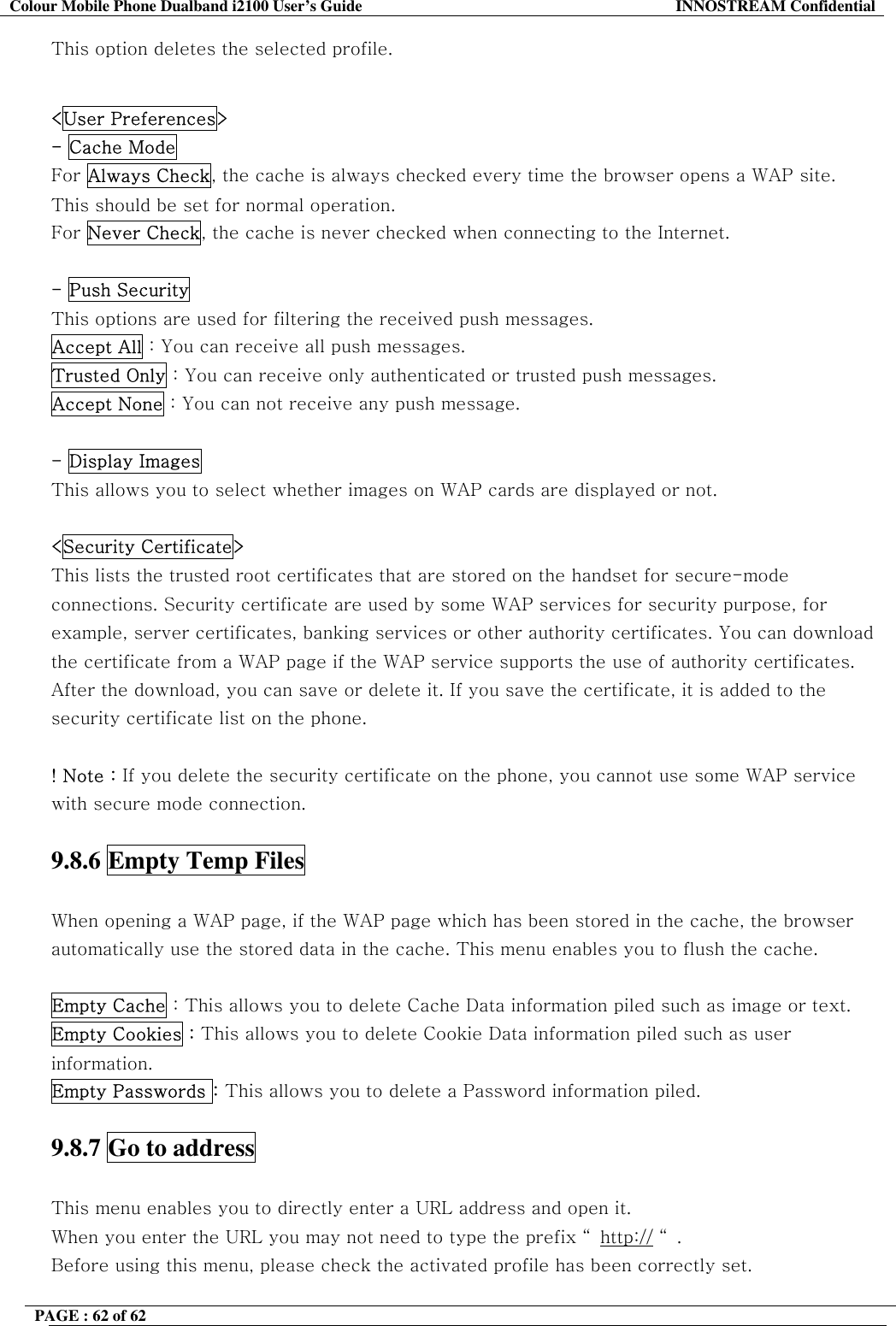 Colour Mobile Phone Dualband i2100 User's Guide INNOSTREAM Confidential

This option deletes the selected profile.

<User Preferences>
- Cache Mode
For Always Check, the cache is always checked every time the browser opens a WAP site. This should be set for normal operation.
For Never Check, the cache is never checked when connecting to the Internet.

- Push Security
This options are used for filtering the received push messages.
Accept All : You can receive all push messages.
Trusted Only : You can receive only authenticated or trusted push messages.
Accept None : You can not receive any push message.

- Display Images
This allows you to select whether images on WAP cards are displayed or not.

<Security Certificate>
This lists the trusted root certificates that are stored on the handset for secure-mode connections. Security certificate are used by some WAP services for security purpose, for example, server certificates, banking services or other authority certificates. You can download the certificate from a WAP page if the WAP service supports the use of authority certificates. After the download, you can save or delete it. If you save the certificate, it is added to the security certificate list on the phone.

! Note : If you delete the security certificate on the phone, you cannot use some WAP service with secure mode connection.

9.8.6 Empty Temp Files

When opening a WAP page, if the WAP page which has been stored in the cache, the browser automatically use the stored data in the cache. This menu enables you to flush the cache.

Empty Cache : This allows you to delete Cache Data information piled such as image or text.
Empty Cookies : This allows you to delete Cookie Data information piled such as user information.
Empty Passwords : This allows you to delete a Password information piled.

9.8.7 Go to address

This menu enables you to directly enter a URL address and open it.
When you enter the URL you may not need to type the prefix " http:// " .
Before using this menu, please check the activated profile has been correctly set.

PAGE : 62 of 62